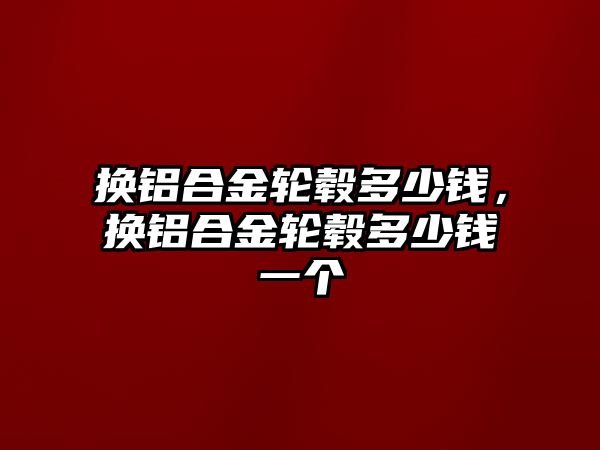 换铝合金轮毂多少钱，换铝合金轮毂多少钱一个